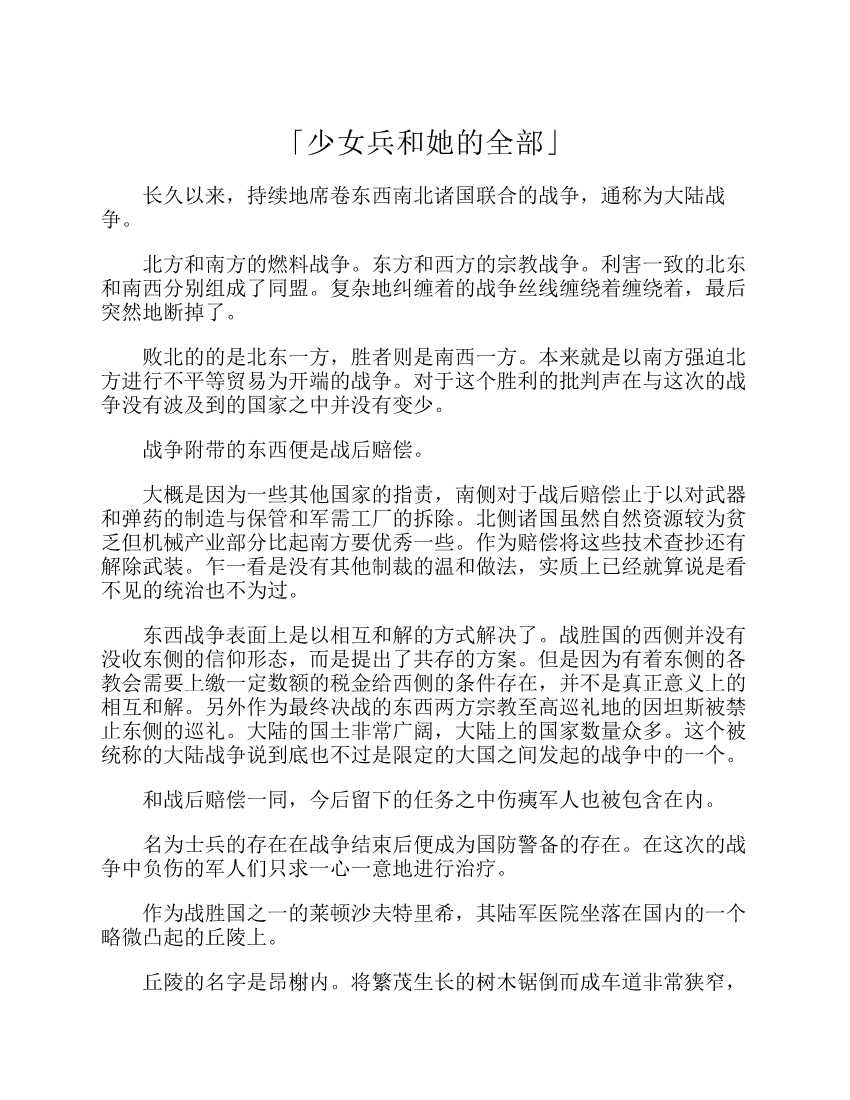 「少女兵和她的全部」

长久以来，持续地席卷东西南北诸国联合的战争，通称为大陆战争。

北方和南方的燃料战争。东方和西方的宗教战争。利害一致的北东和南西分别组成了同盟。复杂地纠缠着的战争丝线缠绕着缠绕着，最后突然地断掉了。

败北的的是北东一方，胜者则是南西一方。本来就是以南方强迫北方进行不平等贸易为开端的战争。对于这个胜利的批判声在与这次的战争没有波及到的国家之中并没有变少。

战争附带的东西便是战后赔偿。

大概是因为一些其他国家的指责，南侧对于战后赔偿止于以对武器和弹药的制造与保管和军需工厂的拆除。北侧诸国虽然自然资源较为贫乏但机械产业部分比起南方要优秀一些。作为赔偿将这些技术查抄还有解除武装。乍一看是没有其他制裁的温和做法，实质上已经就算说是看不见的统治也不为过。

东西战争表面上是以相互和解的方式解决了。战胜国的西侧并没有没收东侧的信仰形态，而是提出了共存的方案。但是因为有着东侧的各教会需要上缴一定数额的税金给西侧的条件存在，并不是真正意义上的相互和解。另外作为最终决战的东西两方宗教至高巡礼地的因坦斯被禁止东侧的巡礼。大陆的国土非常广阔，大陆上的国家数量众多。这个被统称的大陆战争说到底也不过是限定的大国之间发起的战争中的一个。

和战后赔偿一同，今后留下的任务之中伤痍军人也被包含在内。

名为士兵的存在在战争结束后便成为国防警备的存在。在这次的战争中负伤的军人们只求一心一意地进行治疗。

作为战胜国之一的莱顿沙夫特里希，其陆军医院坐落在国内的一个略微凸起的丘陵上。

丘陵的名字是昂榭内。将繁茂生长的树木锯倒而成车道非常狭窄，